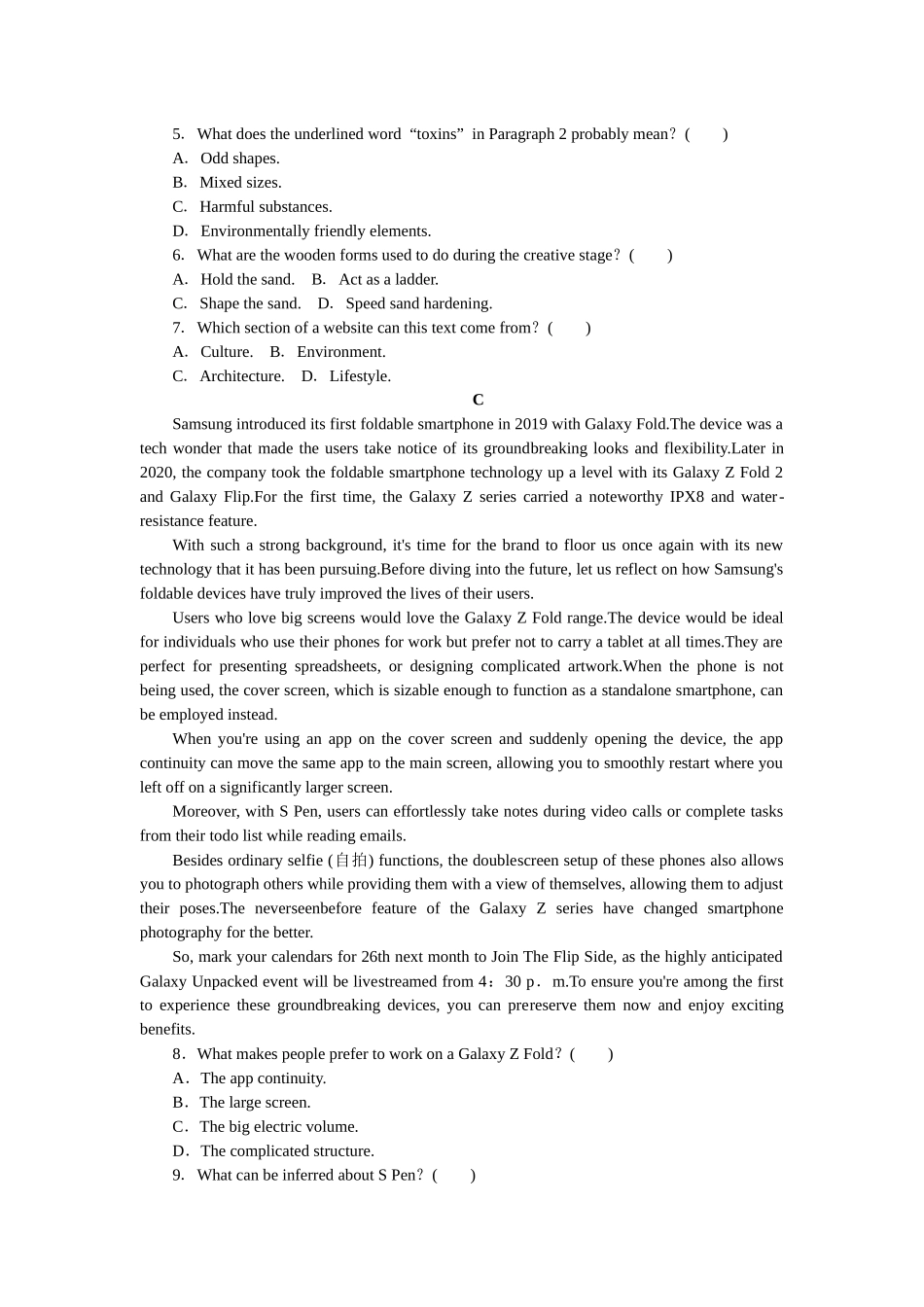 5. What does the underlined word “toxins” in Paragraph 2 probably mean？(　　)
A. Odd shapes.
B. Mixed sizes.
C. Harmful substances.
D. Environmentally friendly elements.
6. What are the wooden forms used to do during the creative stage？(　　)
A. Hold the sand.　B. Act as a ladder.
C. Shape the sand.　D. Speed sand hardening.
7. Which section of a website can this text come from？(　　)
A. Culture.　B. Environment.
C. Architecture.　D. Lifestyle.

C

Samsung introduced its first foldable smartphone in 2019 with Galaxy Fold.The device was a tech wonder that made the users take notice of its groundbreaking looks and flexibility.Later in 2020, the company took the foldable smartphone technology up a level with its Galaxy Z Fold 2 and Galaxy Flip.For the first time, the Galaxy Z series carried a noteworthy IPX8 and water-resistance feature.

With such a strong background, it's time for the brand to floor us once again with its new technology that it has been pursuing.Before diving into the future, let us reflect on how Samsung's foldable devices have truly improved the lives of their users.

Users who love big screens would love the Galaxy Z Fold range.The device would be ideal for individuals who use their phones for work but prefer not to carry a tablet at all times.They are perfect for presenting spreadsheets, or designing complicated artwork.When the phone is not being used, the cover screen, which is sizable enough to function as a standalone smartphone, can be employed instead.

When you're using an app on the cover screen and suddenly opening the device, the app continuity can move the same app to the main screen, allowing you to smoothly restart where you left off on a significantly larger screen.

Moreover, with S Pen, users can effortlessly take notes during video calls or complete tasks from their todo list while reading emails.

Besides ordinary selfie (自拍) functions, the doublescreen setup of these phones also allows you to photograph others while providing them with a view of themselves, allowing them to adjust their poses.The neverseenbefore feature of the Galaxy Z series have changed smartphone photography for the better.

So, mark your calendars for 26th next month to Join The Flip Side, as the highly anticipated Galaxy Unpacked event will be livestreamed from 4：30 p．m.To ensure you're among the first to experience these groundbreaking devices, you can prereserve them now and enjoy exciting benefits.

8．What makes people prefer to work on a Galaxy Z Fold？(　　)
A．The app continuity.
B．The large screen.
C．The big electric volume.
D．The complicated structure.
9. What can be inferred about S Pen？(　　)